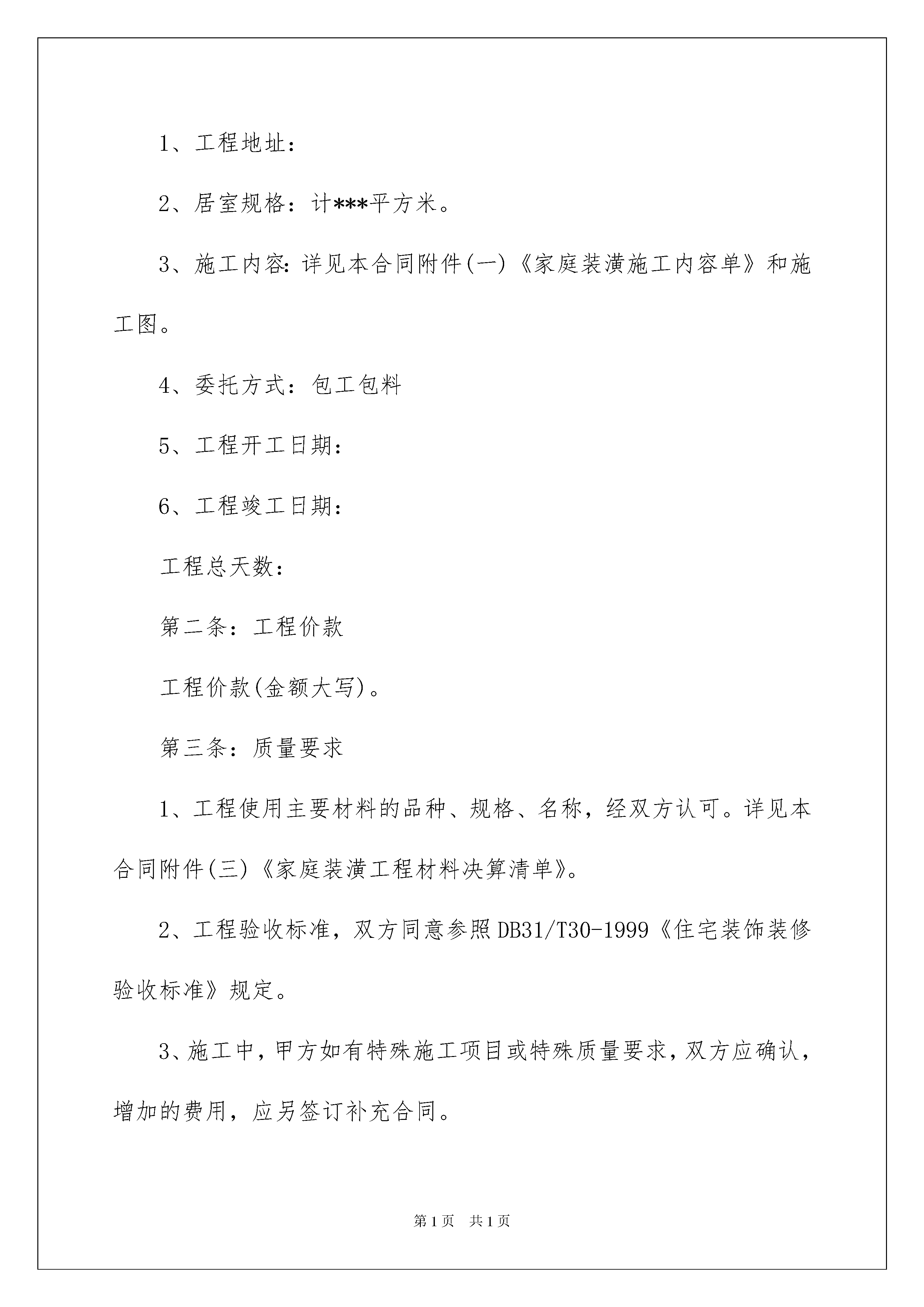 1、工程地址：

2、居室规格：计***平方米。

3、施工内容:详见本合同附件(一)《家庭装潢施工内容单》和施工图。

4、委托方式：包工包料

5、工程开工日期：

6、工程竣工日期：

工程总天数：

第二条：工程价款

工程价款(金额大写)。

第三条：质量要求

1、工程使用主要材料的品种、规格、名称，经双方认可。详见本合同附件(三)《家庭装潢工程材料决算清单》。

2、工程验收标准，双方同意参照DB31/T30-1999《住宅装饰装修验收标准》规定。

3、施工中，甲方如有特殊施工项目或特殊质量要求，双方应确认，增加的费用，应另签订补充合同。

第1页 共1页